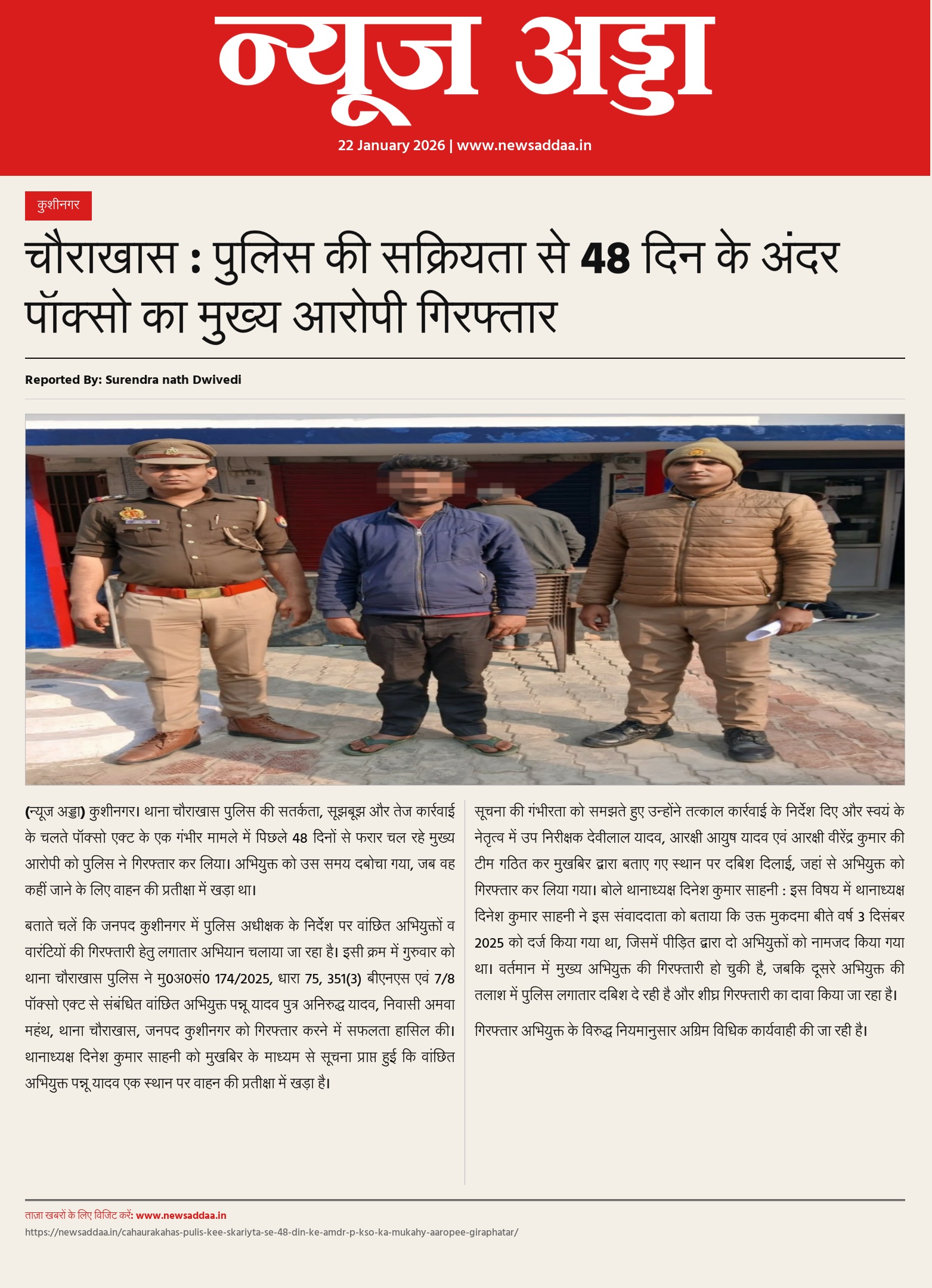 न्यूज अड्डा

22 January 2026 | www.newsaddaa.in

कुशीनगर

चौराखास : पुलिस की सक्रियता से 48 दिन के अंदर पॉक्सो का मुख्य आरोपी गिरफ्तार

Reported By: Surendra nath Dwivedi

(न्यूज अड्डा) कुशीनगर। थाना चौराखास पुलिस की सतर्कता, सूझबूझ और तेज कार्रवाई के चलते पॉक्सो एक्ट के एक गंभीर मामले में पिछले 48 दिनों से फरार चल रहे मुख्य आरोपी को पुलिस ने गिरफ्तार कर लिया। अभियुक्त को उस समय दबोचा गया, जब वह कहीं जाने के लिए वाहन की प्रतीक्षा में खड़ा था।

बताते चलें कि जनपद कुशीनगर में पुलिस अधीक्षक के निर्देश पर वांछित अभियुक्तों व वारंटियों की गिरफ्तारी हेतु लगातार अभियान चलाया जा रहा है। इसी क्रम में गुरुवार को थाना चौराखास पुलिस ने मु0अ0सं0 174/2025, धारा 75, 351(3) बीएनएस एवं 7/8 पॉक्सो एक्ट से संबंधित वांछित अभियुक्त पन्नू यादव पुत्र अनिरुद्ध यादव, निवासी अमवा महंथ, थाना चौराखास, जनपद कुशीनगर को गिरफ्तार करने में सफलता हासिल की। थानाध्यक्ष दिनेश कुमार साहनी को मुखबिर के माध्यम से सूचना प्राप्त हुई कि वांछित अभियुक्त पन्नू यादव एक स्थान पर वाहन की प्रतीक्षा में खड़ा है।

सूचना की गंभीरता को समझते हुए उन्होंने तत्काल कार्रवाई के निर्देश दिए और स्वयं के नेतृत्व में उप निरीक्षक देवीलाल यादव, आरक्षी आयुष यादव एवं आरक्षी वीरेंद्र कुमार की टीम गठित कर मुखबिर द्वारा बताए गए स्थान पर दबिश दिलाई, जहां से अभियुक्त को गिरफ्तार कर लिया गया। बोले थानाध्यक्ष दिनेश कुमार साहनी : इस विषय में थानाध्यक्ष दिनेश कुमार साहनी ने इस संवाददाता को बताया कि उक्त मुकदमा बीते वर्ष 3 दिसंबर 2025 को दर्ज किया गया था, जिसमें पीड़ित द्वारा दो अभियुक्तों को नामजद किया गया था। वर्तमान में मुख्य अभियुक्त की गिरफ्तारी हो चुकी है, जबकि दूसरे अभियुक्त की तलाश में पुलिस लगातार दबिश दे रही है और शीघ्र गिरफ्तारी का दावा किया जा रहा है।

गिरफ्तार अभियुक्त के विरुद्ध नियमानुसार अग्रिम विधिक कार्यवाही की जा रही है।

ताज़ा खबरों के लिए विजिट करें: www.newsaddaa.in
https://newsaddaa.in/cahaurakahas-pulis-kee-skariyta-se-48-din-ke-amdr-p-kso-ka-mukahy-aaropee-giraphatar/